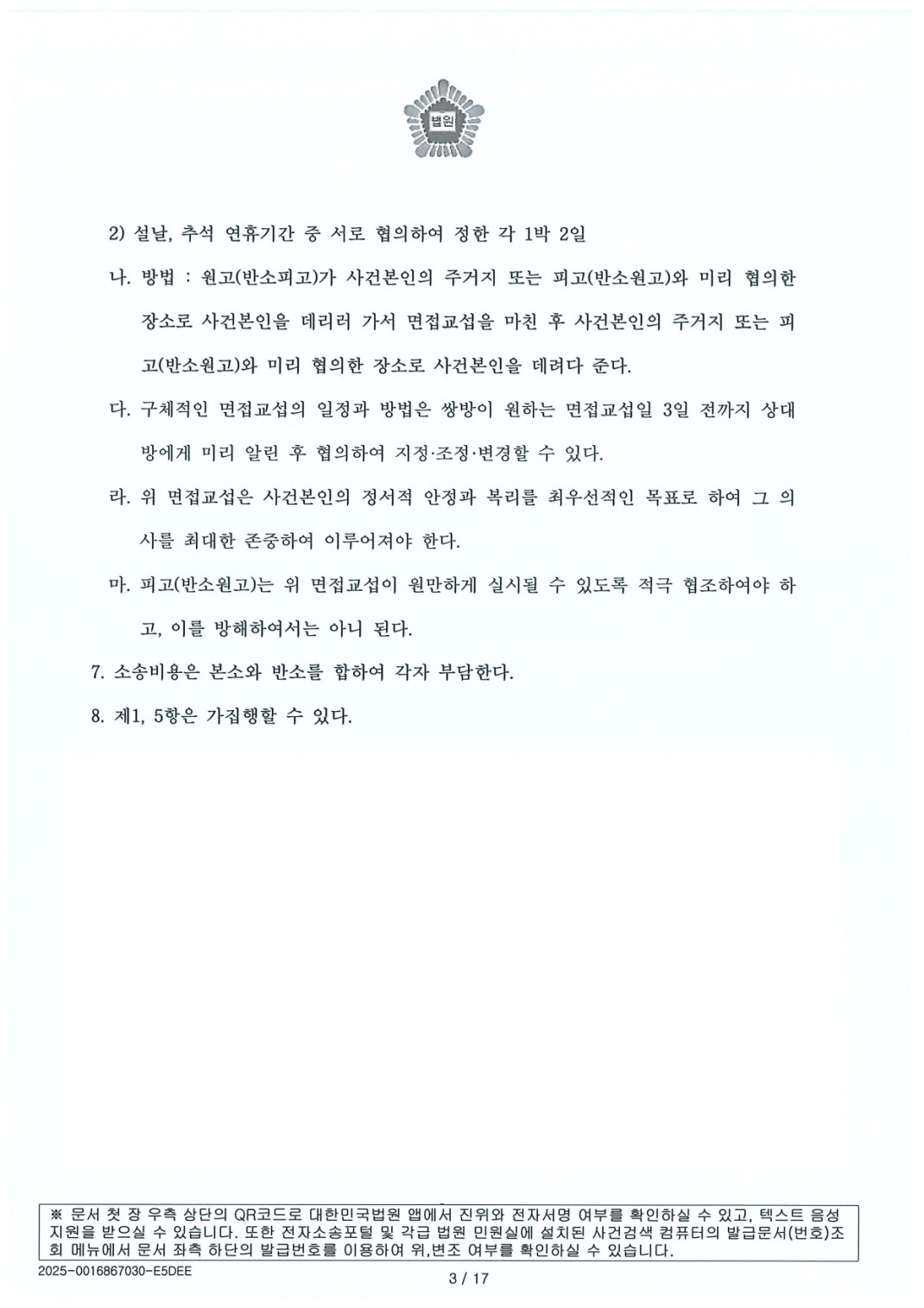 법원

2) 설날, 추석 연휴기간 중 서로 협의하여 정한 각 1박 2일

나. 방법 : 원고(반소피고)가 사건본인의 주거지 또는 피고(반소원고)와 미리 협의한 장소로 사건본인을 데리러 가서 면접교섭을 마친 후 사건본인의 주거지 또는 피고(반소원고)와 미리 협의한 장소로 사건본인을 데려다 준다.

다. 구체적인 면접교섭의 일정과 방법은 쌍방이 원하는 면접교섭일 3일 전까지 상대방에게 미리 알린 후 협의하여 지정·조정·변경할 수 있다.

라. 위 면접교섭은 사건본인의 정서적 안정과 복리를 최우선적인 목표로 하여 그 의사를 최대한 존중하여 이루어져야 한다.

마. 피고(반소원고)는 위 면접교섭이 원만하게 실시될 수 있도록 적극 협조하여야 하고, 이를 방해하여서는 아니 된다.

7. 소송비용은 본소와 반소를 합하여 각자 부담한다.

8. 제1, 5항은 가집행할 수 있다.

※ 문서 첫 장 우측 상단의 QR코드로 대한민국법원 앱에서 진위와 전자서명 여부를 확인하실 수 있고, 텍스트 음성 지원을 받으실 수 있습니다. 또한 전자소송포털 및 각급 법원 민원실에 설치된 사건검색 컴퓨터의 발급문서(번호)조회 메뉴에서 문서 좌측 하단의 발급번호를 이용하여 위,변조 여부를 확인하실 수 있습니다.

2025-0016867030-E5DEE

3 / 17